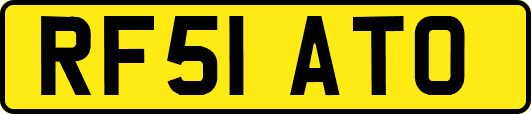 RF51 ATO